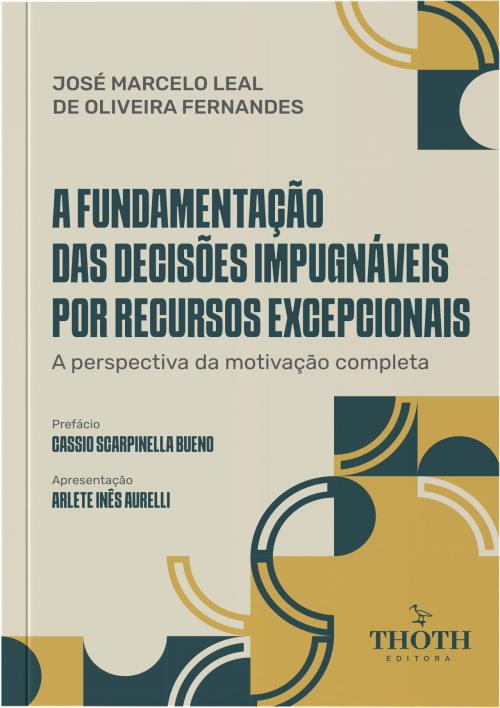 JOSÉ MARCELO LEAL
DE OLIVEIRA FERNANDES

A FUNDAMENTAÇÃO
DAS DECISÕES IMPUGNÁVEIS
POR RECURSOS EXCEPCIONAIS

A perspectiva da motivação completa

Prefácio
CASSIO SCARPINELLA BUENO

Apresentação
ARLETE INÊS AURELLI

THOTH
EDITORA